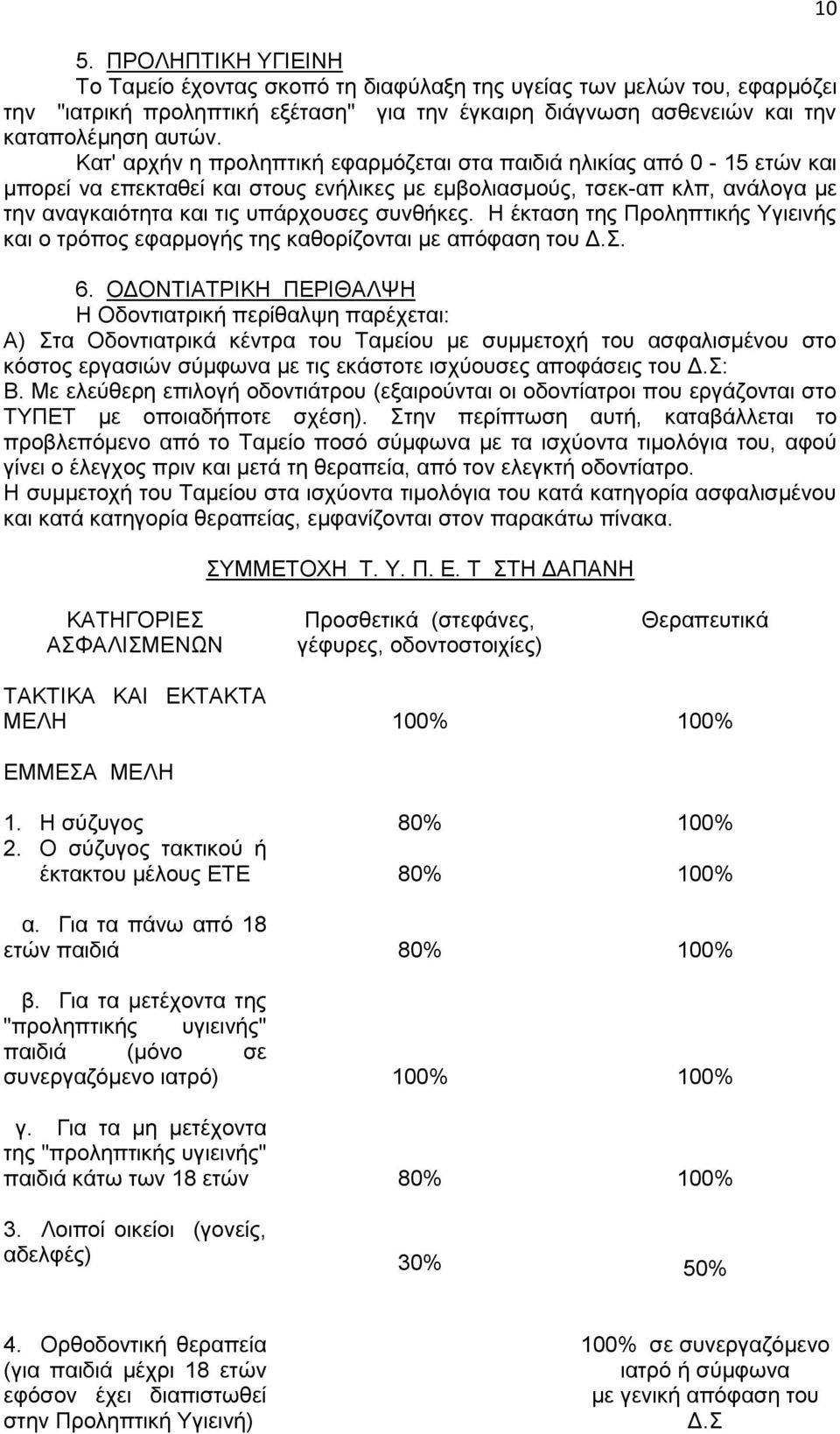 10

5. ΠΡΟΛΗΠΤΙΚΗ ΥΓΙΕΙΝΗ
Το Ταμείο έχοντας σκοπό τη διαφύλαξη της υγείας των μελών του, εφαρμόζει την "ιατρική προληπτική εξέταση" για την έγκαιρη διάγνωση ασθενειών και την καταπολέμηση αυτών.

Κατ' αρχήν η προληπτική εφαρμόζεται στα παιδιά ηλικίας από 0 - 15 ετών και μπορεί να επεκταθεί και στους ενήλικες με εμβολιασμούς, τσεκ-απ κλπ, ανάλογα με την αναγκαιότητα και τις υπάρχουσες συνθήκες. Η έκταση της Προληπτικής Υγιεινής και ο τρόπος εφαρμογής της καθορίζονται με απόφαση του Δ.Σ.

6. ΟΔΟΝΤΙΑΤΡΙΚΗ ΠΕΡΙΘΑΛΨΗ
Η Οδοντιατρική περίθαλψη παρέχεται:
Α) Στα Οδοντιατρικά κέντρα του Ταμείου με συμμετοχή του ασφαλισμένου στο κόστος εργασιών σύμφωνα με τις εκάστοτε ισχύουσες αποφάσεις του Δ.Σ:
Β. Με ελεύθερη επιλογή οδοντιάτρου (εξαιρούνται οι οδοντίατροι που εργάζονται στο ΤΥΠΕΤ με οποιαδήποτε σχέση). Στην περίπτωση αυτή, καταβάλλεται το προβλεπόμενο από το Ταμείο ποσό σύμφωνα με τα ισχύοντα τιμολόγια του, αφού γίνει ο έλεγχος πριν και μετά τη θεραπεία, από τον ελεγκτή οδοντίατρο.
Η συμμετοχή του Ταμείου στα ισχύοντα τιμολόγια του κατά κατηγορία ασφαλισμένου και κατά κατηγορία θεραπείας, εμφανίζονται στον παρακάτω πίνακα.

ΣΥΜΜΕΤΟΧΗ Τ. Υ. Π. Ε. Τ ΣΤΗ ΔΑΠΑΝΗ

| ΚΑΤΗΓΟΡΙΕΣ ΑΣΦΑΛΙΣΜΕΝΩΝ | Προσθετικά (στεφάνες, γέφυρες, οδοντοστοιχίες) | Θεραπευτικά |
|---|---|---|
| ΤΑΚΤΙΚΑ ΚΑΙ ΕΚΤΑΚΤΑ ΜΕΛΗ | 100% | 100% |
| ΕΜΜΕΣΑ ΜΕΛΗ | | |
| 1. Η σύζυγος | 80% | 100% |
| 2. Ο σύζυγος τακτικού ή έκτακτου μέλους ΕΤΕ | 80% | 100% |
| α. Για τα πάνω από 18 ετών παιδιά | 80% | 100% |
| β. Για τα μετέχοντα της "προληπτικής υγιεινής" παιδιά (μόνο σε συνεργαζόμενο ιατρό) | 100% | 100% |
| γ. Για τα μη μετέχοντα της "προληπτικής υγιεινής" παιδιά κάτω των 18 ετών | 80% | 100% |
| 3. Λοιποί οικείοι (γονείς, αδελφές) | 30% | 50% |
| 4. Ορθοδοντική θεραπεία (για παιδιά μέχρι 18 ετών εφόσον έχει διαπιστωθεί στην Προληπτική Υγιεινή) | | 100% σε συνεργαζόμενο ιατρό ή σύμφωνα με γενική απόφαση του Δ.Σ |